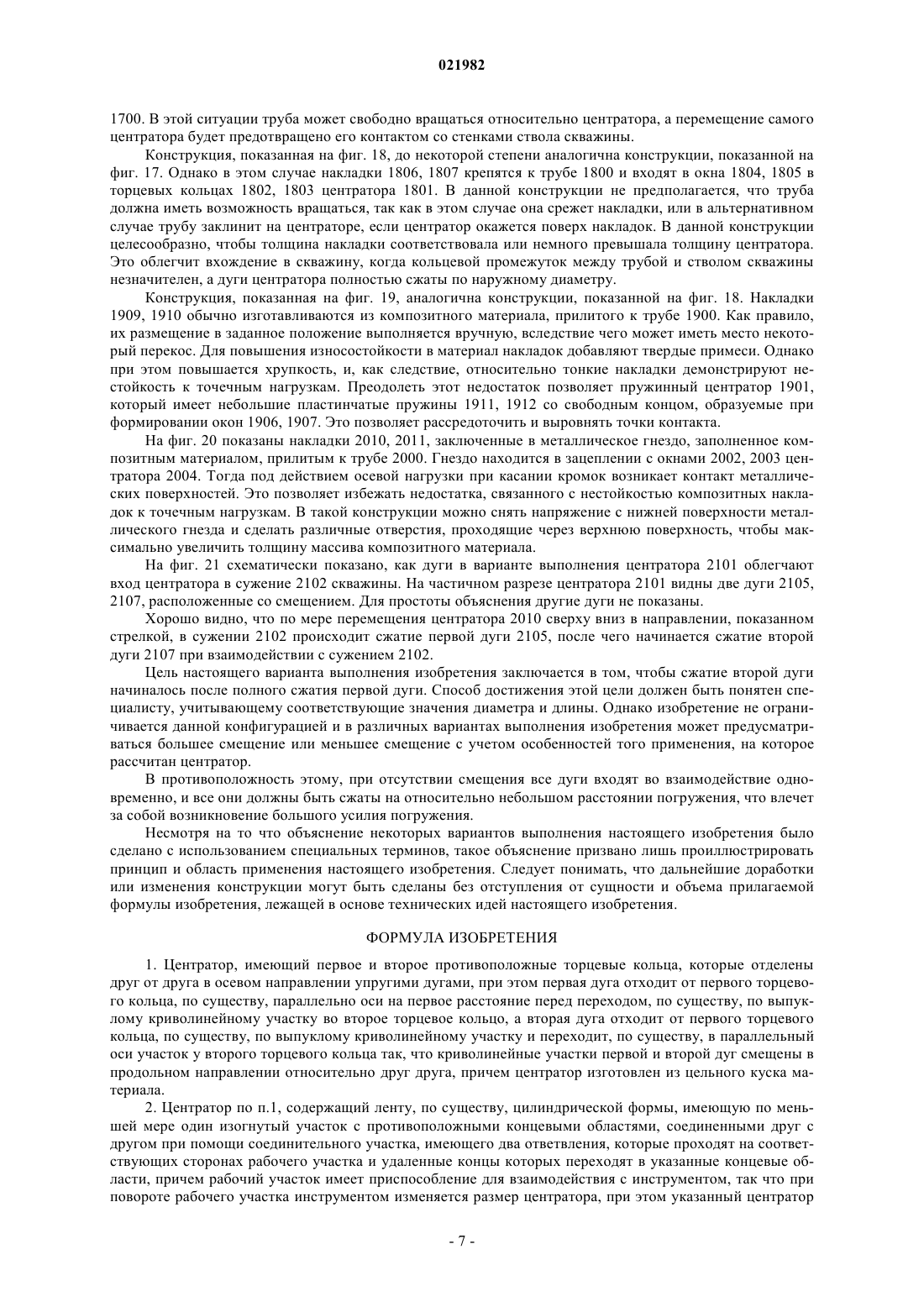 021982

1700. В этой ситуации труба может свободно вращаться относительно центратора, а перемещение самого центратора будет предотвращено его контактом со стенками ствола скважины.

Конструкция, показанная на фиг. 18, до некоторой степени аналогична конструкции, показанной на фиг. 17. Однако в этом случае накладки 1806, 1807 крепятся к трубе 1800 и входят в окна 1804, 1805 в торцевых кольцах 1802, 1803 центратора 1801. В данной конструкции не предполагается, что труба должна иметь возможность вращаться, так как в этом случае она срежет накладки, или в альтернативном случае трубу заклинит на центраторе, если центратор окажется поверх накладок. В данной конструкции целесообразно, чтобы толщина накладки соответствовала или немного превышала толщину центратора. Это облегчит вхождение в скважину, когда кольцевой промежуток между трубой и стволом скважины незначителен, а дуги центратора полностью сжаты по наружному диаметру.

Конструкция, показанная на фиг. 19, аналогична конструкции, показанной на фиг. 18. Накладки 1909, 1910 обычно изготавливаются из композитного материала, прилитого к трубе 1900. Как правило, их размещение в заданное положение выполняется вручную, вследствие чего может иметь место некоторый перекос. Для повышения износостойкости в материал накладок добавляют твердые примеси. Однако при этом повышается хрупкость, и, как следствие, относительно тонкие накладки демонстрируют нестойкость к точечным нагрузкам. Преодолеть этот недостаток позволяет пружинный центратор 1901, который имеет небольшие пластинчатые пружины 1911, 1912 со свободным концом, образуемые при формировании окон 1906, 1907. Это позволяет рассредоточить и выровнять точки контакта.

На фиг. 20 показаны накладки 2010, 2011, заключенные в металлическое гнездо, заполненное композитным материалом, прилитым к трубе 2000. Гнездо находится в зацеплении с окнами 2002, 2003 центратора 2004. Тогда под действием осевой нагрузки при касании кромок возникает контакт металлических поверхностей. Это позволяет избежать недостатка, связанного с нестойкостью композитных накладок к точечным нагрузкам. В такой конструкции можно снять напряжение с нижней поверхности металлического гнезда и сделать различные отверстия, проходящие через верхнюю поверхность, чтобы максимально увеличить толщину массива композитного материала.

На фиг. 21 схематически показано, как дуги в варианте выполнения центратора 2101 облегчают вход центратора в сужение 2102 скважины. На частичном разрезе центратора 2101 видны две дуги 2105, 2107, расположенные со смещением. Для простоты объяснения другие дуги не показаны.

Хорошо видно, что по мере перемещения центратора 2010 сверху вниз в направлении, показанном стрелкой, в сужении 2102 происходит сжатие первой дуги 2105, после чего начинается сжатие второй дуги 2107 при взаимодействии с сужением 2102.

Цель настоящего варианта выполнения изобретения заключается в том, чтобы сжатие второй дуги начиналось после полного сжатия первой дуги. Способ достижения этой цели должен быть понятен специалисту, учитывающему соответствующие значения диаметра и длины. Однако изобретение не ограничивается данной конфигурацией и в различных вариантах выполнения изобретения может предусматриваться большее смещение или меньшее смещение с учетом особенностей того применения, на которое рассчитан центратор.

В противоположность этому, при отсутствии смещения все дуги входят во взаимодействие одновременно, и все они должны быть сжаты на относительно небольшом расстоянии погружения, что влечет за собой возникновение большого усилия погружения.

Несмотря на то что объяснение некоторых вариантов выполнения настоящего изобретения было сделано с использованием специальных терминов, такое объяснение призвано лишь проиллюстрировать принцип и область применения настоящего изобретения. Следует понимать, что дальнейшие доработки или изменения конструкции могут быть сделаны без отступления от сущности и объема прилагаемой формулы изобретения, лежащей в основе технических идей настоящего изобретения.

ФОРМУЛА ИЗОБРЕТЕНИЯ

1. Центратор, имеющий первое и второе противоположные торцевые кольца, которые отделены друг от друга в осевом направлении упругими дугами, при этом первая дуга отходит от первого торцевого кольца, по существу, параллельно оси на первое расстояние перед переходом, по существу, по выпуклому криволинейному участку во второе торцевое кольцо, а вторая дуга отходит от первого торцевого кольца, по существу, по выпуклому криволинейному участку и переходит, по существу, в параллельный оси участок у второго торцевого кольца так, что криволинейные участки первой и второй дуг смещены в продольном направлении относительно друг друга, причем центратор изготовлен из цельного куска материала.

2. Центратор по п.1, содержащий ленту, по существу, цилиндрической формы, имеющую по меньшей мере один изогнутый участок с противоположными концевыми областями, соединенными друг с другом при помощи соединительного участка, имеющего два ответвления, которые проходят на соответствующих сторонах рабочего участка и удаленные концы которых переходят в указанные концевые области, причем рабочий участок имеет приспособление для взаимодействия с инструментом, так что при повороте рабочего участка инструментом изменяется размер центратора, при этом указанный центратор

- 7 -